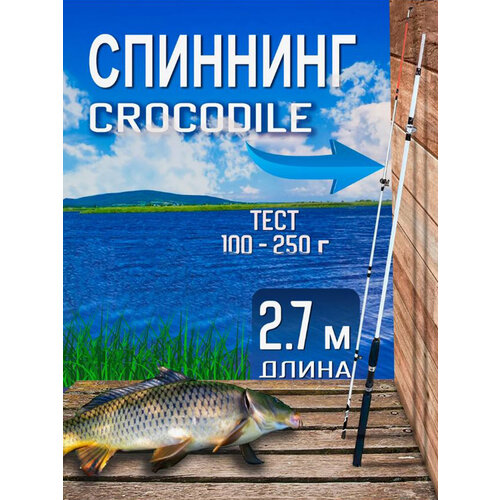 СПИННИНГ
CROCODILE

ТЕСТ
100 - 250 г

2.7 м
ДЛИНА